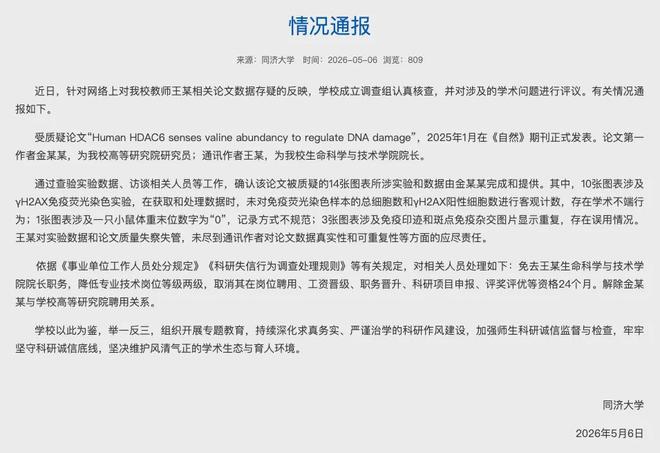 情况通报

来源：同济大学　时间：2026-05-06　浏览：809

近日，针对网络上对我校教师王某相关论文数据存疑的反映，学校成立调查组认真核查，并对涉及的学术问题进行评议。有关情况通报如下。

受质疑论文“Human HDAC6 senses valine abundancy to regulate DNA damage”，2025年1月在《自然》期刊正式发表。论文第一作者金某某，为我校高等研究院研究员；通讯作者王某，为我校生命科学与技术学院院长。

通过查验实验数据、访谈相关人员等工作，确认该论文被质疑的14张图表所涉实验和数据由金某某完成和提供。其中，10张图表涉及γH2AX免疫荧光染色实验，在获取和处理数据时，未对免疫荧光染色样本的总细胞数和γH2AX阳性细胞数进行客观计数，存在学术不端行为；1张图表涉及一只小鼠体重末位数字为“0”，记录方式不规范；3张图表涉及免疫印迹和斑点免疫杂交图片显示重复，存在误用情况。王某对实验数据和论文质量失察失管，未尽到通讯作者对论文数据真实性和可重复性等方面的应尽责任。

依据《事业单位工作人员处分规定》《科研失信行为调查处理规则》等有关规定，对相关人员处理如下：免去王某生命科学与技术学院院长职务，降低专业技术岗位等级两级，取消其在岗位聘用、工资晋级、职务晋升、科研项目申报、评奖评优等资格24个月。解除金某某与学校高等研究院聘用关系。

学校以此为鉴，举一反三，组织开展专题教育，持续深化求真务实、严谨治学的科研作风建设，加强师生科研诚信监督与检查，牢牢坚守科研诚信底线，坚决维护风清气正的学术生态与育人环境。

同济大学

2026年5月6日